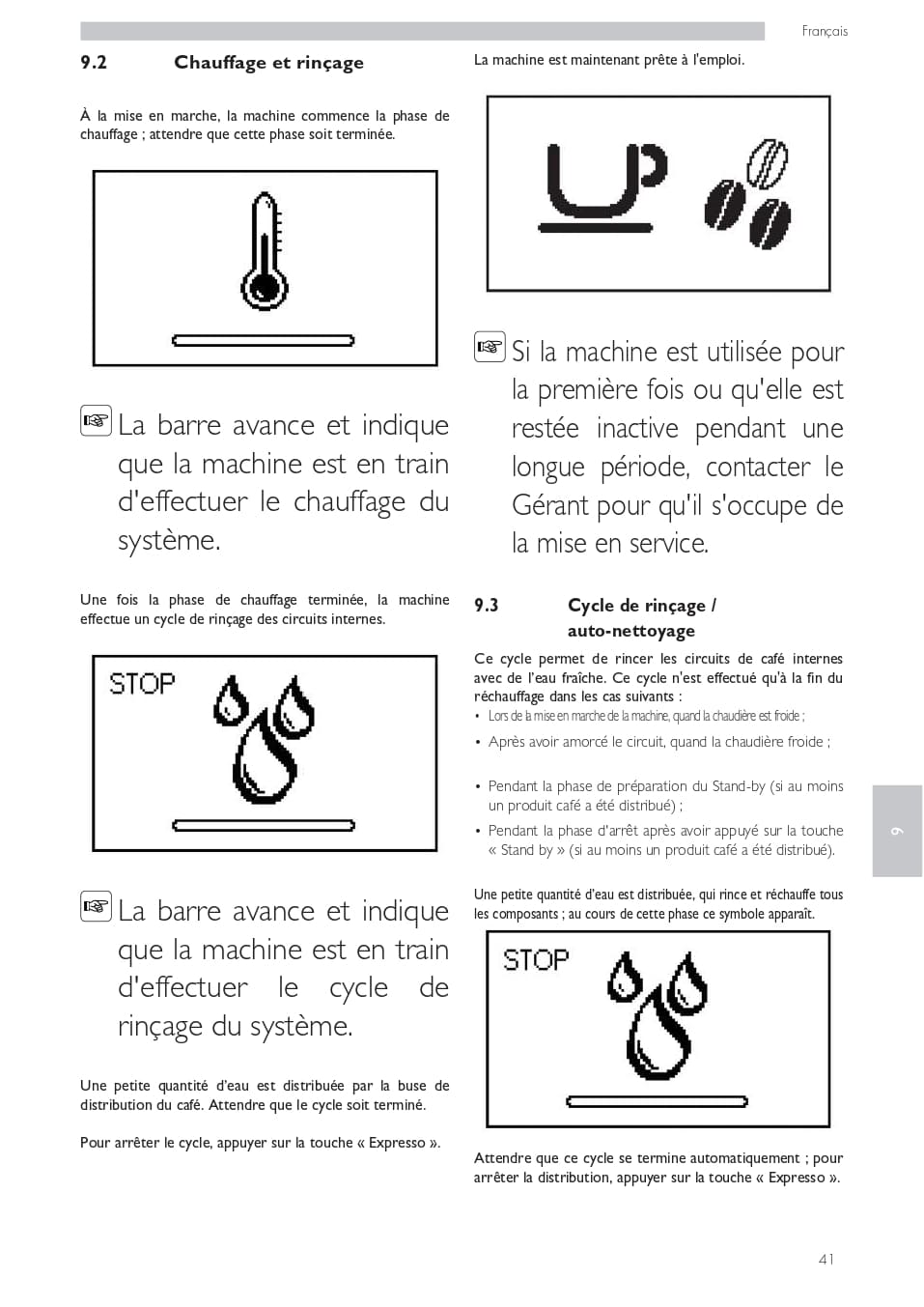 Français

9.2 Chauffage et rinçage

À la mise en marche, la machine commence la phase de chauffage ; attendre que cette phase soit terminée.

La barre avance et indique que la machine est en train d'effectuer le chauffage du système.

Une fois la phase de chauffage terminée, la machine effectue un cycle de rinçage des circuits internes.

STOP

La barre avance et indique que la machine est en train d'effectuer le cycle de rinçage du système.

Une petite quantité d'eau est distribuée par la buse de distribution du café. Attendre que le cycle soit terminé.

Pour arrêter le cycle, appuyer sur la touche « Expresso ».

La machine est maintenant prête à l'emploi.

Si la machine est utilisée pour la première fois ou qu'elle est restée inactive pendant une longue période, contacter le Gérant pour qu'il s'occupe de la mise en service.

9.3 Cycle de rinçage / auto-nettoyage

Ce cycle permet de rincer les circuits de café internes avec de l'eau fraîche. Ce cycle n'est effectué qu'à la fin du réchauffage dans les cas suivants :

• Lors de la mise en marche de la machine, quand la chaudière est froide ;
• Après avoir amorcé le circuit, quand la chaudière froide ;
• Pendant la phase de préparation du Stand-by (si au moins un produit café a été distribué) ;
• Pendant la phase d'arrêt après avoir appuyé sur la touche « Stand by » (si au moins un produit café a été distribué).

Une petite quantité d'eau est distribuée, qui rince et réchauffe tous les composants ; au cours de cette phase ce symbole apparaît.

STOP

Attendre que ce cycle se termine automatiquement ; pour arrêter la distribution, appuyer sur la touche « Expresso ».

9

41